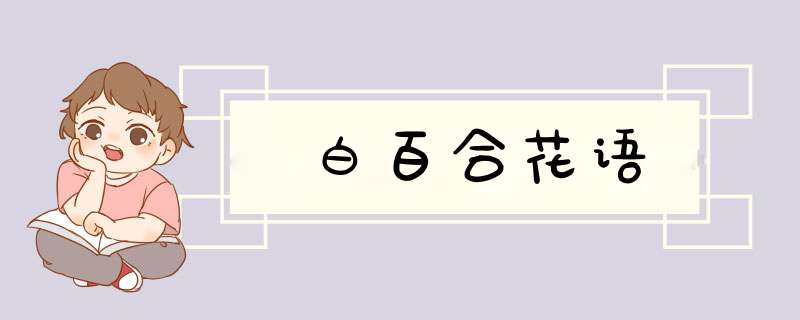 白百合花语